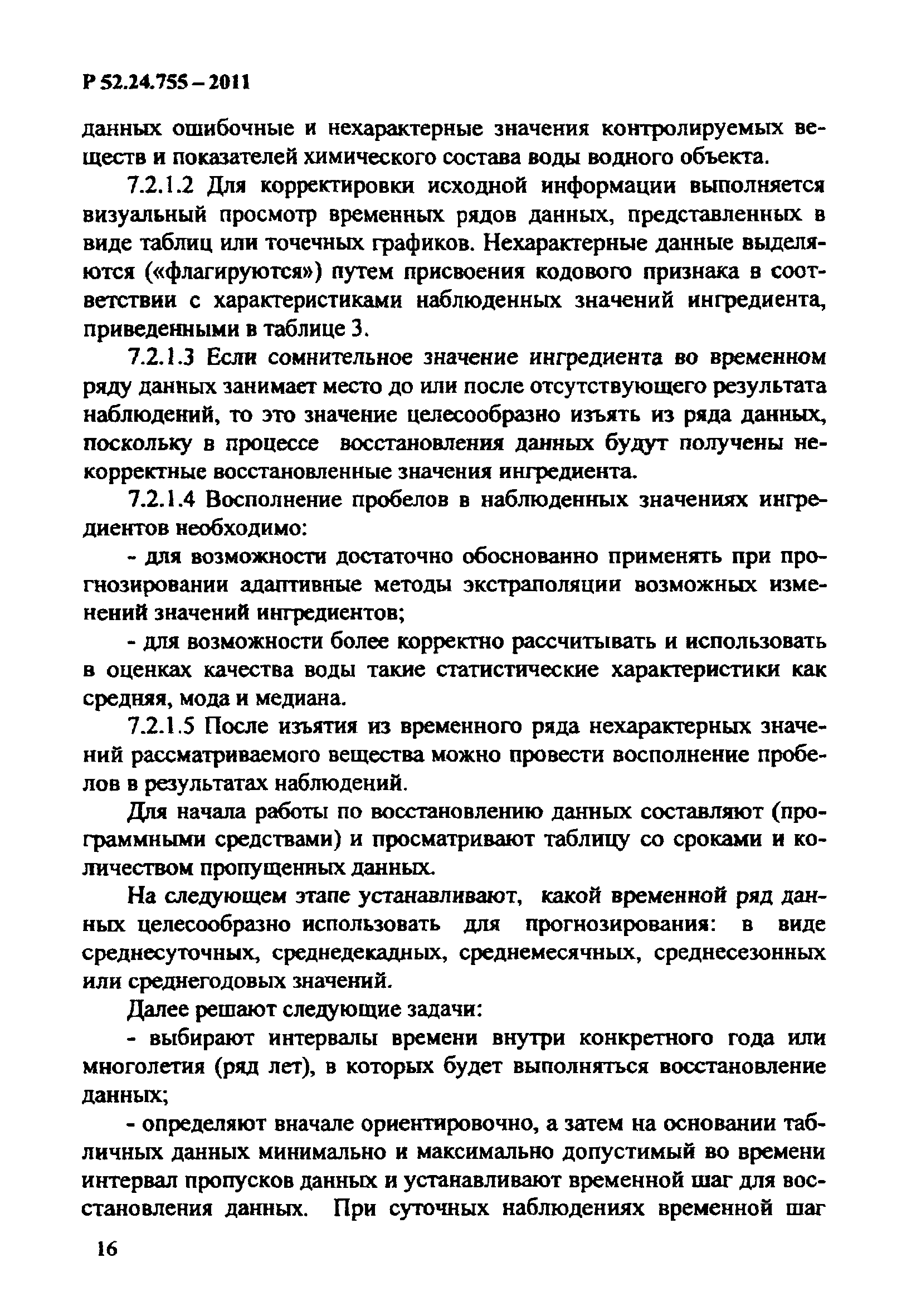 Р 52.24.755 – 2011

данных ошибочные и нехарактерные значения контролируемых веществ и показателей химического состава воды водного объекта.

7.2.1.2 Для корректировки исходной информации выполняется визуальный просмотр временных рядов данных, представленных в виде таблиц или точечных графиков. Нехарактерные данные выделяются («флагируются») путем присвоения кодового признака в соответствии с характеристиками наблюденных значений ингредиента, приведенными в таблице 3.

7.2.1.3 Если сомнительное значение ингредиента во временном ряду данных занимает место до или после отсутствующего результата наблюдений, то это значение целесообразно изъять из ряда данных, поскольку в процессе восстановления данных будут получены некорректные восстановленные значения ингредиента.

7.2.1.4 Восполнение пробелов в наблюденных значениях ингредиентов необходимо:

- для возможности достаточно обоснованно применять при прогнозировании адаптивные методы экстраполяции возможных изменений значений ингредиентов;

- для возможности более корректно рассчитывать и использовать в оценках качества воды такие статистические характеристики как средняя, мода и медиана.

7.2.1.5 После изъятия из временного ряда нехарактерных значений рассматриваемого вещества можно провести восполнение пробелов в результатах наблюдений.

Для начала работы по восстановлению данных составляют (программными средствами) и просматривают таблицу со сроками и количеством пропущенных данных.

На следующем этапе устанавливают, какой временной ряд данных целесообразно использовать для прогнозирования: в виде среднесуточных, среднедекадных, среднемесячных, среднесезонных или среднегодовых значений.

Далее решают следующие задачи:

- выбирают интервалы времени внутри конкретного года или многолетия (ряд лет), в которых будет выполняться восстановление данных;

- определяют вначале ориентировочно, а затем на основании табличных данных минимально и максимально допустимый во времени интервал пропусков данных и устанавливают временной шаг для восстановления данных. При суточных наблюдениях временной шаг

16